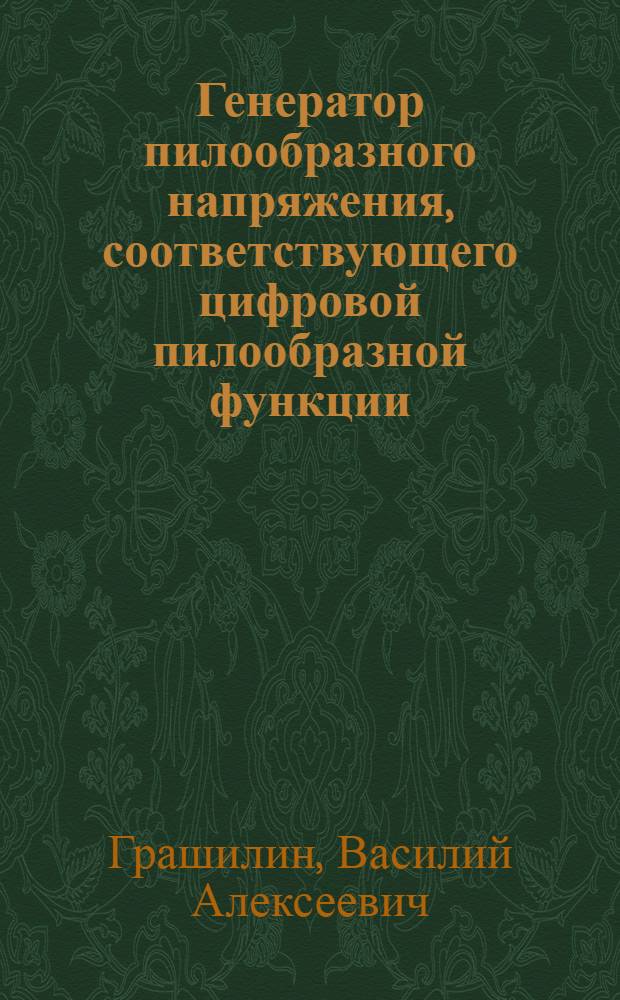 Генератор пилообразного напряжения, соответствующего цифровой пилообразной функции

Грашилин, Василий Алексеевич